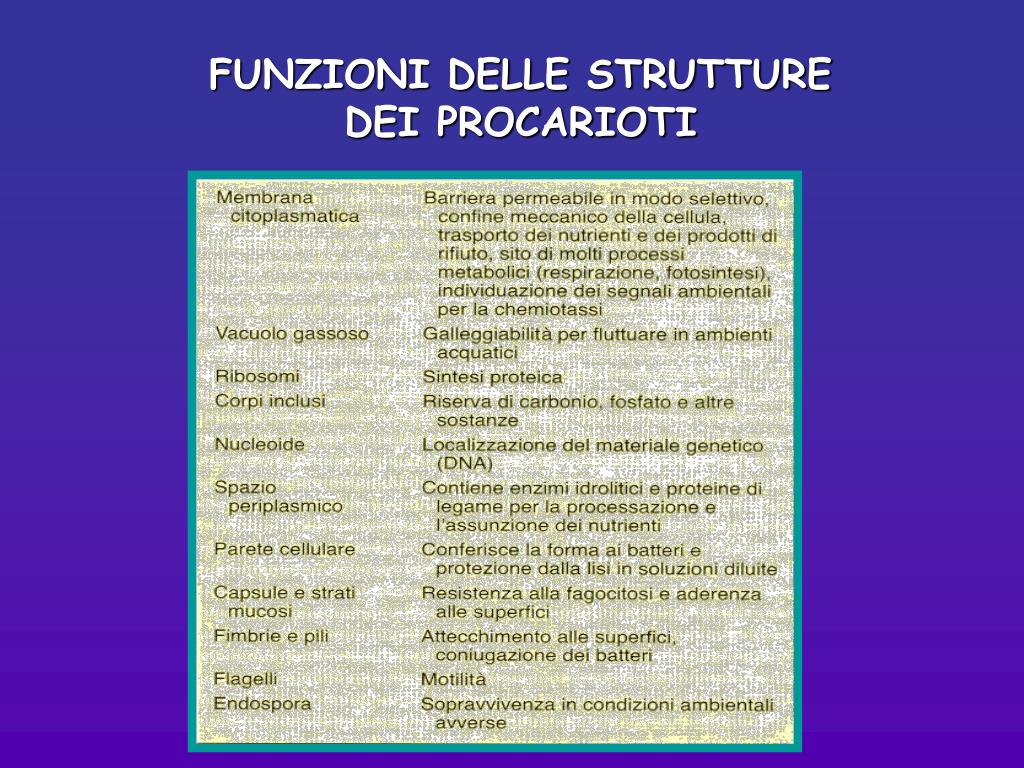 FUNZIONI DELLE STRUTTURE DEI PROCARIOTI

| | |
|---|---|
| Membrana citoplasmatica | Barriera permeabile in modo selettivo, confine meccanico della cellula, trasporto dei nutrienti e dei prodotti di rifiuto, sito di molti processi metabolici (respirazione, fotosintesi), individuazione dei segnali ambientali per la chemiotassi |
| Vacuolo gassoso | Galleggiabilità per fluttuare in ambienti acquatici |
| Ribosomi | Sintesi proteica |
| Corpi inclusi | Riserva di carbonio, fosfato e altre sostanze |
| Nucleoide | Localizzazione del materiale genetico (DNA) |
| Spazio periplasmico | Contiene enzimi idrolitici e proteine di legame per la processazione e l'assunzione dei nutrienti |
| Parete cellulare | Conferisce la forma ai batteri e protezione dalla lisi in soluzioni diluite |
| Capsule e strati mucosi | Resistenza alla fagocitosi e aderenza alle superfici |
| Fimbrie e pili | Attecchimento alle superfici, coniugazione dei batteri |
| Flagelli | Motilità |
| Endospora | Sopravvivenza in condizioni ambientali avverse |